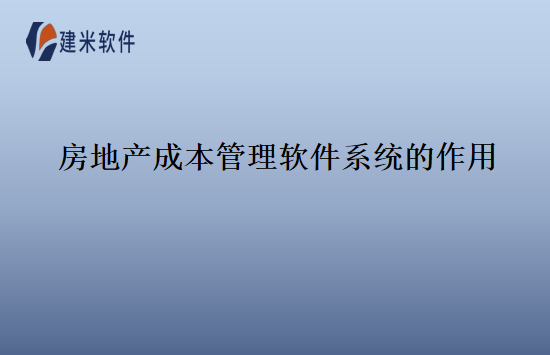 建米软件

房地产成本管理软件系统的作用